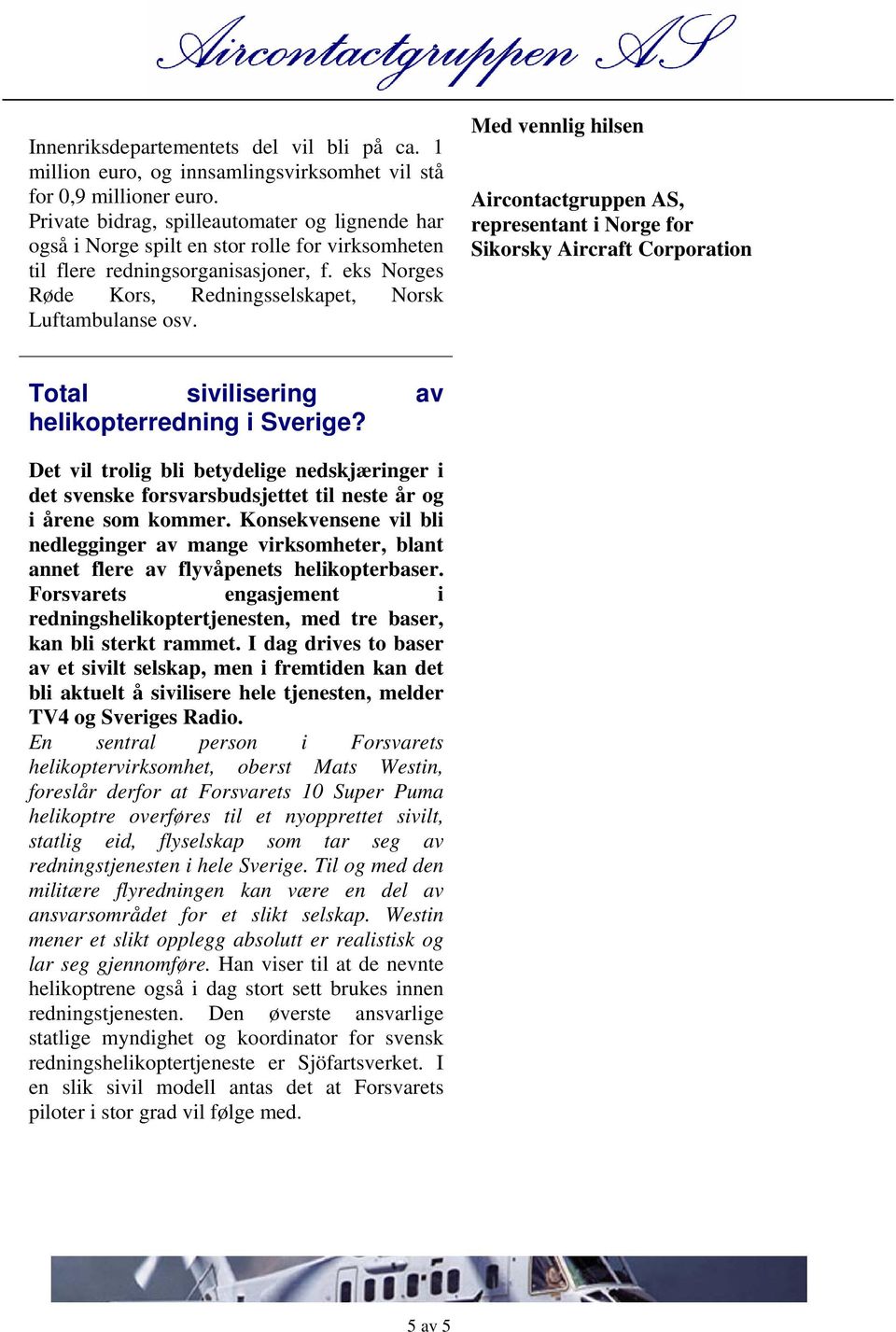 Aircontactgruppen AS

Innenriksdepartementets del vil bli på ca. 1 million euro, og innsamlingsvirksomhet vil stå for 0,9 millioner euro.
Private bidrag, spilleautomater og lignende har også i Norge spilt en stor rolle for virksomheten til flere redningsorganisasjoner, f. eks Norges Røde Kors, Redningsselskapet, Norsk Luftambulanse osv.

Total sivilisering av helikopterredning i Sverige?

Det vil trolig bli betydelige nedskjæringer i det svenske forsvarsbudsjettet til neste år og i årene som kommer. Konsekvensene vil bli nedlegginger av mange virksomheter, blant annet flere av flyvåpenets helikopterbaser. Forsvarets engasjement i redningshelikoptertjenesten, med tre baser, kan bli sterkt rammet. I dag drives to baser av et sivilt selskap, men i fremtiden kan det bli aktuelt å sivilisere hele tjenesten, melder TV4 og Sveriges Radio.
En sentral person i Forsvarets helikoptervirksomhet, oberst Mats Westin, foreslår derfor at Forsvarets 10 Super Puma helikoptre overføres til et nyopprettet sivilt, statlig eid, flyselskap som tar seg av redningstjenesten i hele Sverige. Til og med den militære flyredningen kan være en del av ansvarsområdet for et slikt selskap. Westin mener et slikt opplegg absolutt er realistisk og lar seg gjennomføre. Han viser til at de nevnte helikoptrene også i dag stort sett brukes innen redningstjenesten. Den øverste ansvarlige statlige myndighet og koordinator for svensk redningshelikoptertjeneste er Sjöfartsverket. I en slik sivil modell antas det at Forsvarets piloter i stor grad vil følge med.

Med vennlig hilsen

Aircontactgruppen AS,
representant i Norge for
Sikorsky Aircraft Corporation

5 av 5